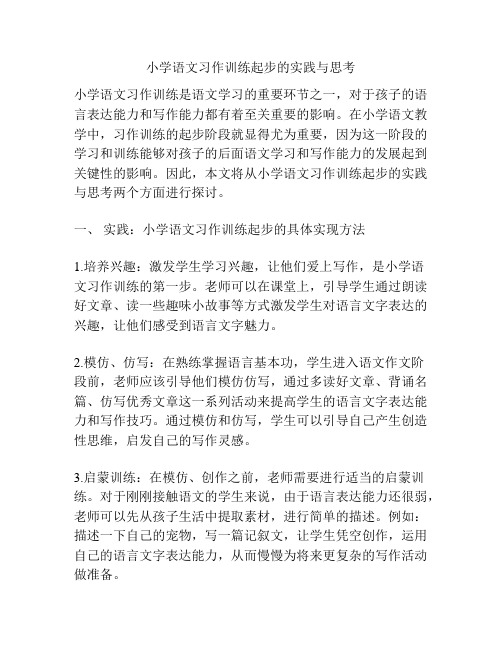 小学语文习作训练起步的实践与思考

小学语文习作训练是语文学习的重要环节之一，对于孩子的语言表达能力和写作能力都有着至关重要的影响。在小学语文教学中，习作训练的起步阶段就显得尤为重要，因为这一阶段的学习和训练能够对孩子的后面语文学习和写作能力的发展起到关键性的影响。因此，本文将从小学语文习作训练起步的实践与思考两个方面进行探讨。

一、 实践：小学语文习作训练起步的具体实现方法

1.培养兴趣：激发学生学习兴趣，让他们爱上写作，是小学语文习作训练的第一步。老师可以在课堂上，引导学生通过朗读好文章、读一些趣味小故事等方式激发学生对语言文字表达的兴趣，让他们感受到语言文字魅力。

2.模仿、仿写：在熟练掌握语言基本功，学生进入语文作文阶段前，老师应该引导他们模仿仿写，通过多读好文章、背诵名篇、仿写优秀文章这一系列活动来提高学生的语言文字表达能力和写作技巧。通过模仿和仿写，学生可以引导自己产生创造性思维，启发自己的写作灵感。

3.启蒙训练：在模仿、创作之前，老师需要进行适当的启蒙训练。对于刚刚接触语文的学生来说，由于语言表达能力还很弱，老师可以先从孩子生活中提取素材，进行简单的描述。例如：描述一下自己的宠物，写一篇记叙文，让学生凭空创作，运用自己的语言文字表达能力，从而慢慢为将来更复杂的写作活动做准备。